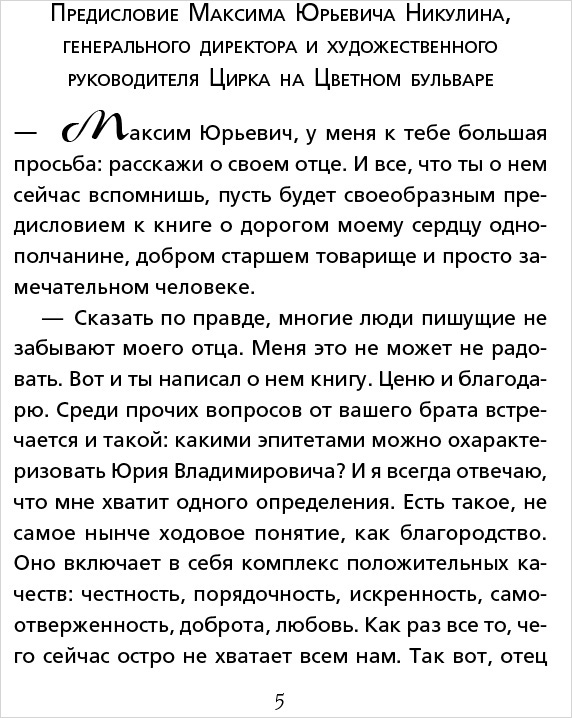 Предисловие Максима Юрьевича Никулина, генерального директора и художественного руководителя Цирка на Цветном бульваре

— Максим Юрьевич, у меня к тебе большая просьба: расскажи о своем отце. И все, что ты о нем сейчас вспомнишь, пусть будет своеобразным предисловием к книге о дорогом моему сердцу однополчанине, добром старшем товарище и просто замечательном человеке.

— Сказать по правде, многие люди пишущие не забывают моего отца. Меня это не может не радовать. Вот и ты написал о нем книгу. Ценю и благодарю. Среди прочих вопросов от вашего брата встречается и такой: какими эпитетами можно охарактеризовать Юрия Владимировича? И я всегда отвечаю, что мне хватит одного определения. Есть такое, не самое нынче ходовое понятие, как благородство. Оно включает в себя комплекс положительных качеств: честность, порядочность, искренность, самоотверженность, доброта, любовь. Как раз все то, чего сейчас остро не хватает всем нам. Так вот, отец

5